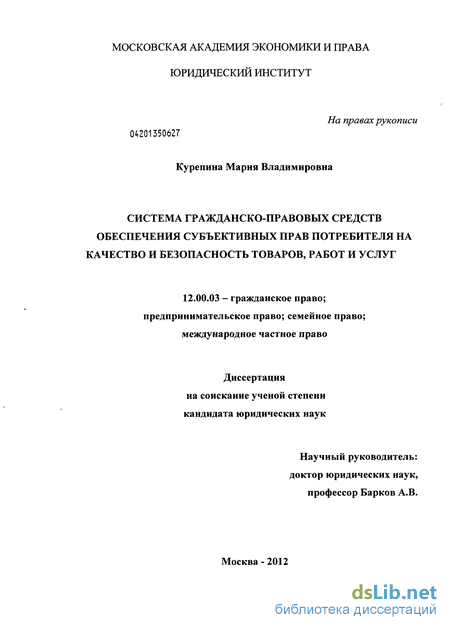 МОСКОВСКАЯ АКАДЕМИЯ ЭКОНОМИКИ И ПРАВА

ЮРИДИЧЕСКИЙ ИНСТИТУТ

На правах рукописи

04201350627

Курепина Мария Владимировна

СИСТЕМА ГРАЖДАНСКО-ПРАВОВЫХ СРЕДСТВ ОБЕСПЕЧЕНИЯ СУБЪЕКТИВНЫХ ПРАВ ПОТРЕБИТЕЛЯ НА КАЧЕСТВО И БЕЗОПАСНОСТЬ ТОВАРОВ, РАБОТ И УСЛУГ

12.00.03 – гражданское право; предпринимательское право; семейное право; международное частное право

Диссертация на соискание ученой степени кандидата юридических наук

Научный руководитель: доктор юридических наук, профессор Барков А.В.

Москва - 2012

dsLib.net
библиотека диссертаций